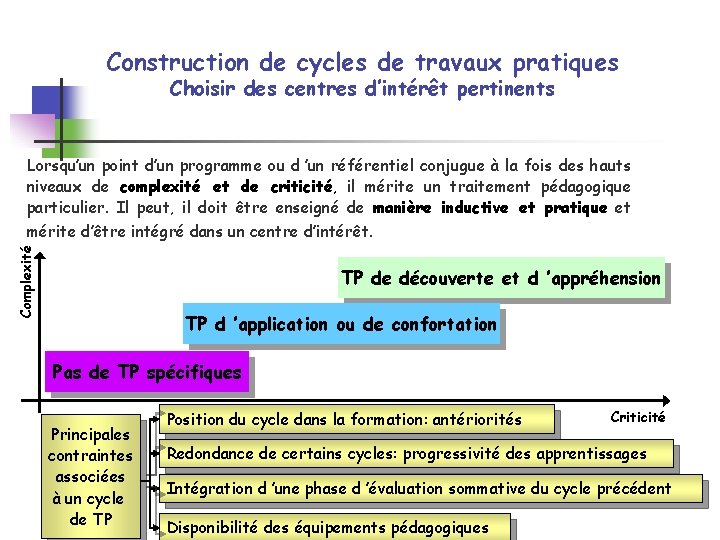 Construction de cycles de travaux pratiques
Choisir des centres d'intérêt pertinents

Lorsqu'un point d'un programme ou d 'un référentiel conjugue à la fois des hauts niveaux de complexité et de criticité, il mérite un traitement pédagogique particulier. Il peut, il doit être enseigné de manière inductive et pratique et mérite d'être intégré dans un centre d'intérêt.

Complexité

TP de découverte et d 'appréhension

TP d 'application ou de confortation

Pas de TP spécifiques

Criticité

Principales contraintes associées à un cycle de TP

Position du cycle dans la formation: antériorités

Redondance de certains cycles: progressivité des apprentissages

Intégration d 'une phase d 'évaluation sommative du cycle précédent

Disponibilité des équipements pédagogiques